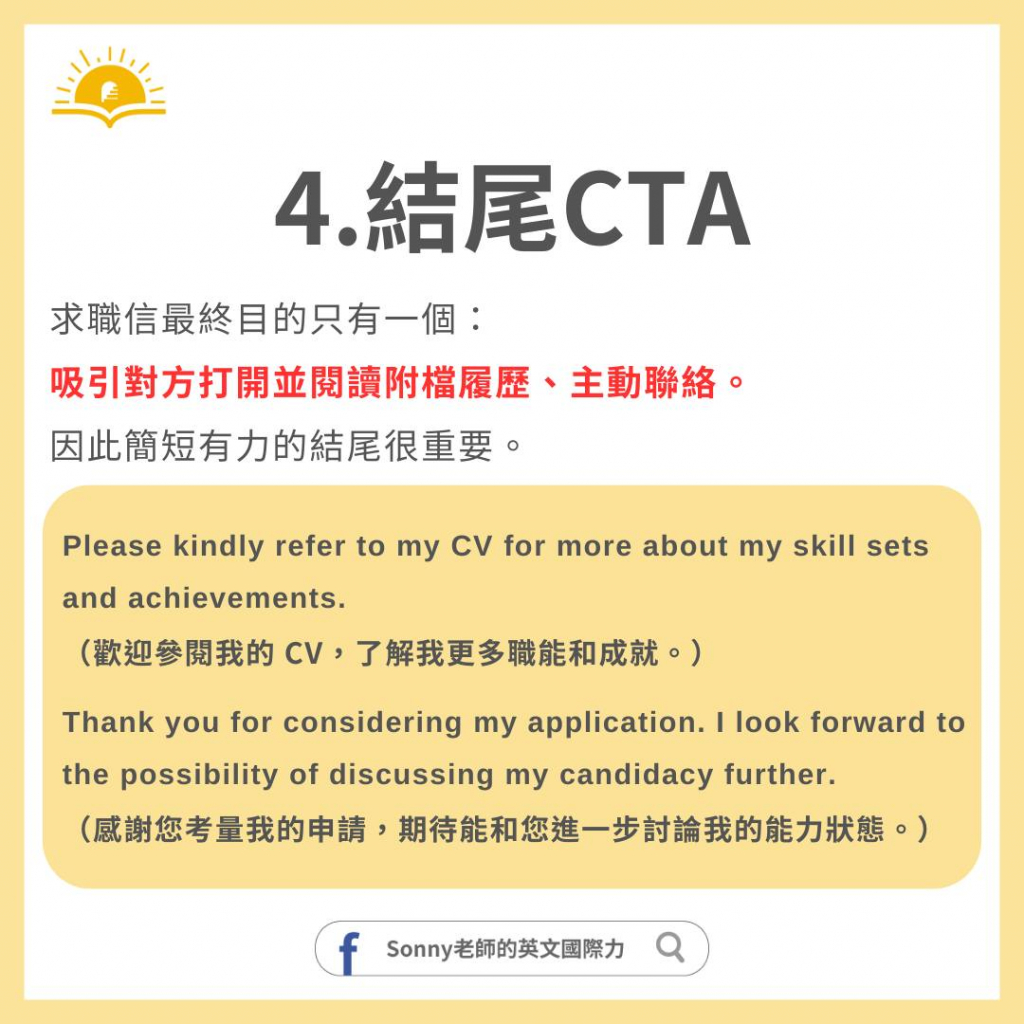 4.結尾CTA

求職信最終目的只有一個：

吸引對方打開並閱讀附檔履歷、主動聯絡。

因此簡短有力的結尾很重要。

Please kindly refer to my CV for more about my skill sets and achievements.

（歡迎參閱我的CV，了解我更多職能和成就。）

Thank you for considering my application. I look forward to the possibility of discussing my candidacy further.

（感謝您考量我的申請，期待能和您進一步討論我的能力狀態。）

Sonny老師的英文國際力